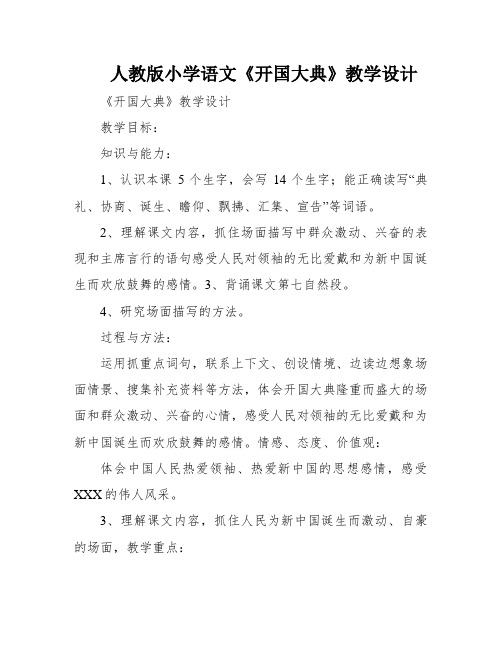 人教版小学语文《开国大典》教学设计

《开国大典》教学设计

教学目标：

知识与能力：

1、认识本课 5 个生字，会写 14 个生字；能正确读写“典礼、协商、诞生、瞻仰、飘拂、汇集、宣告”等词语。

2、理解课文内容，抓住场面描写中群众激动、兴奋的表现和主席言行的语句感受人民对领袖的无比爱戴和为新中国诞生而欢欣鼓舞的感情。3、背诵课文第七自然段。

4、研究场面描写的方法。

过程与方法：

运用抓重点词句，联系上下文、创设情境、边读边想象场面情景、搜集补充资料等方法，体会开国大典隆重而盛大的场面和群众激动、兴奋的心情，感受人民对领袖的无比爱戴和为新中国诞生而欢欣鼓舞的感情。情感、态度、价值观：

体会中国人民热爱领袖、热爱新中国的思想感情，感受XXX的伟人风采。

3、理解课文内容，抓住人民为新中国诞生而激动、自豪的场面，教学重点：